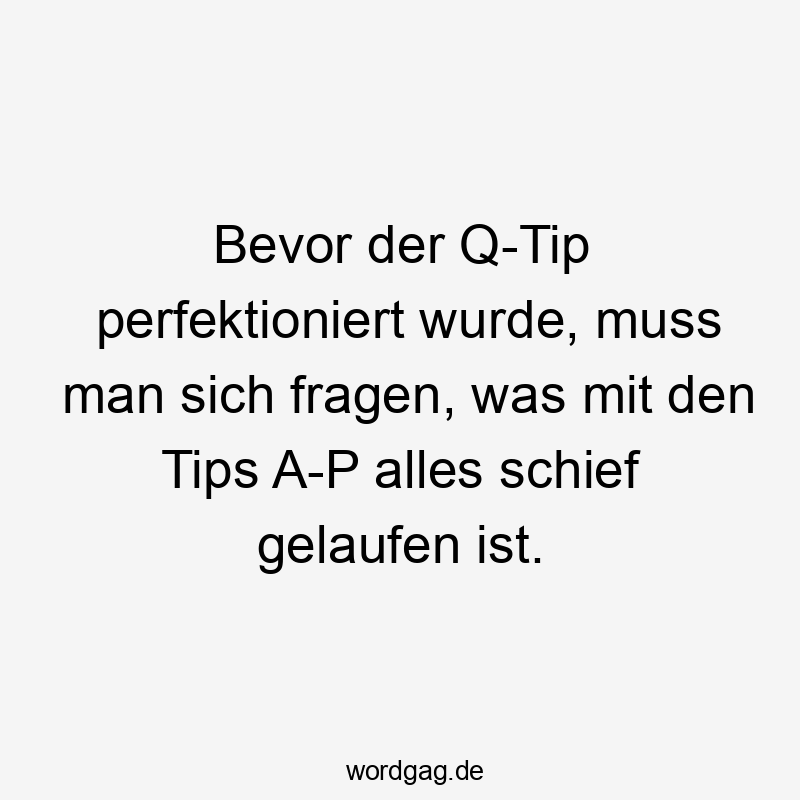 Bevor der Q-Tip perfektioniert wurde, muss man sich fragen, was mit den Tips A-P alles schief gelaufen ist.

wordgag.de